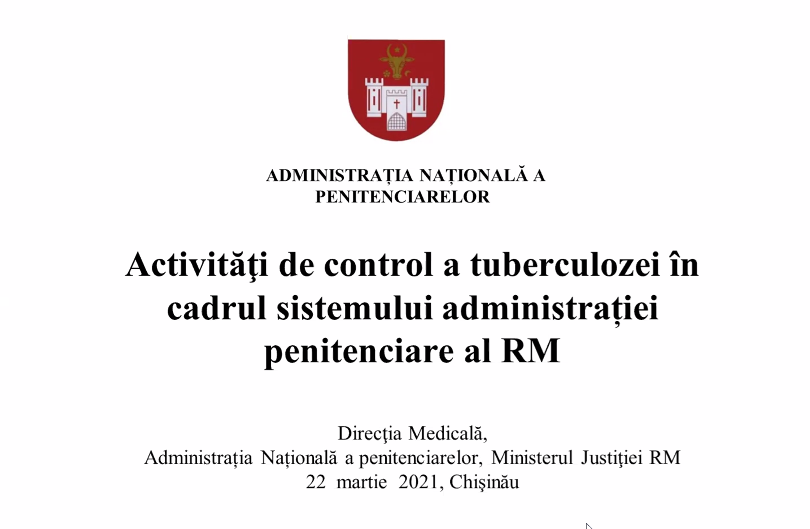 ADMINISTRAȚIA NAȚIONALĂ A PENITENCIARELOR

Activităţi de control a tuberculozei în cadrul sistemului administrației penitenciare al RM

Direcţia Medicală,
Administrația Națională a penitenciarelor, Ministerul Justiţiei RM
22 martie 2021, Chişinău